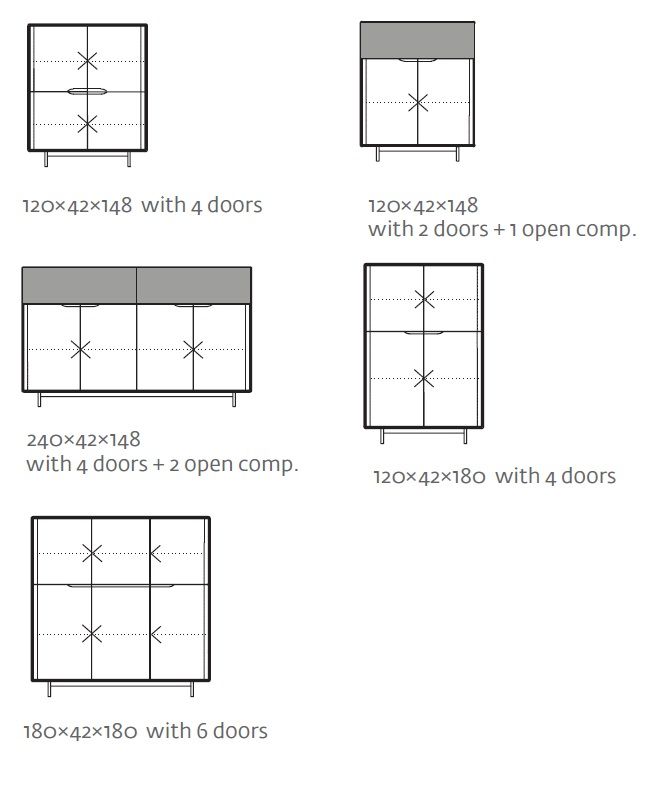 120×42×148 with 4 doors

120×42×148
with 2 doors + 1 open comp.

240×42×148
with 4 doors + 2 open comp.

120×42×180 with 4 doors

180×42×180 with 6 doors